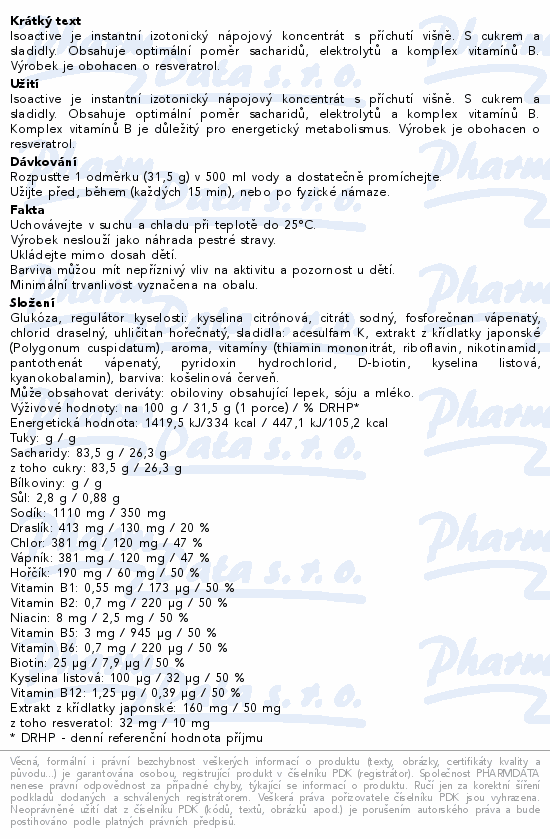 **Krátký text**
Isoactive je instantní izotonický nápojový koncentrát s příchutí višně. S cukrem a sladidly. Obsahuje optimální poměr sacharidů, elektrolytů a komplex vitamínů B. Výrobek je obohacen o resveratrol.

**Užití**
Isoactive je instantní izotonický nápojový koncentrát s příchutí višně. S cukrem a sladidly. Obsahuje optimální poměr sacharidů, elektrolytů a komplex vitamínů B. Komplex vitamínů B je důležitý pro energetický metabolismus. Výrobek je obohacen o resveratrol.

**Dávkování**
Rozpusťte 1 odměrku (31,5 g) v 500 ml vody a dostatečně promíchejte.
Užijte před, během (každých 15 min), nebo po fyzické námaze.

**Fakta**
Uchovávejte v suchu a chladu při teplotě do 25°C.
Výrobek neslouží jako náhrada pestré stravy.
Ukládejte mimo dosah dětí.
Barviva můžou mít nepříznivý vliv na aktivitu a pozornost u dětí.
Minimální trvanlivost vyznačena na obalu.

**Složení**
Glukóza, regulátor kyselosti: kyselina citrónová, citrát sodný, fosforečnan vápenatý, chlorid draselný, uhličitan hořečnatý, sladidla: acesulfam K, extrakt z křídlatky japonské (Polygonum cuspidatum), aroma, vitamíny (thiamin mononitrát, riboflavin, nikotinamid, pantothenát vápenatý, pyridoxin hydrochlorid, D-biotin, kyselina listová, kyanokobalamin), barviva: košelinová červeň.
Může obsahovat deriváty: obiloviny obsahující lepek, sóju a mléko.
Výživové hodnoty: na 100 g / 31,5 g (1 porce) / % DRHP*
Energetická hodnota: 1419,5 kJ/334 kcal / 447,1 kJ/105,2 kcal
Tuky: g / g
Sacharidy: 83,5 g / 26,3 g
z toho cukry: 83,5 g / 26,3 g
Bílkoviny: g / g
Sůl: 2,8 g / 0,88 g
Sodík: 1110 mg / 350 mg
Draslík: 413 mg / 130 mg / 20 %
Chlor: 381 mg / 120 mg / 47 %
Vápník: 381 mg / 120 mg / 47 %
Hořčík: 190 mg / 60 mg / 50 %
Vitamin B1: 0,55 mg / 173 µg / 50 %
Vitamin B2: 0,7 mg / 220 µg / 50 %
Niacin: 8 mg / 2,5 mg / 50 %
Vitamin B5: 3 mg / 945 µg / 50 %
Vitamin B6: 0,7 mg / 220 µg / 50 %
Biotin: 25 µg / 7,9 µg / 50 %
Kyselina listová: 100 µg / 32 µg / 50 %
Vitamin B12: 1,25 µg / 0,39 µg / 50 %
Extrakt z křídlatky japonské: 160 mg / 50 mg
z toho resveratol: 32 mg / 10 mg
* DRHP - denní referenční hodnota příjmu

Věcná, formální i právní bezchybnost veškerých informací o produktu (texty, obrázky, certifikáty kvality a původu...) je garantována osobou, registrující produkt v číselníku PDK (registrátor). Společnost PHARMDATA nenese právní odpovědnost za případné chyby, týkající se informací o produktu. Ručí jen za korektní šíření podkladů dodaných a schválených registrátorem. Veškerá práva pořizovatele číselníku PDK jsou vyhrazena. Neoprávněné užití dat z číselníku PDK (kódů, textů, obrázků apod.) je porušením autorského práva a bude postihováno podle platných právních předpisů.